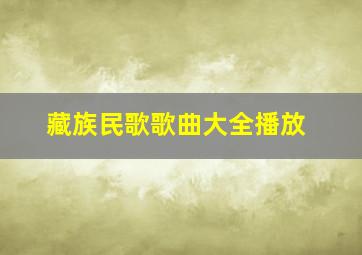 藏族民歌歌曲大全播放